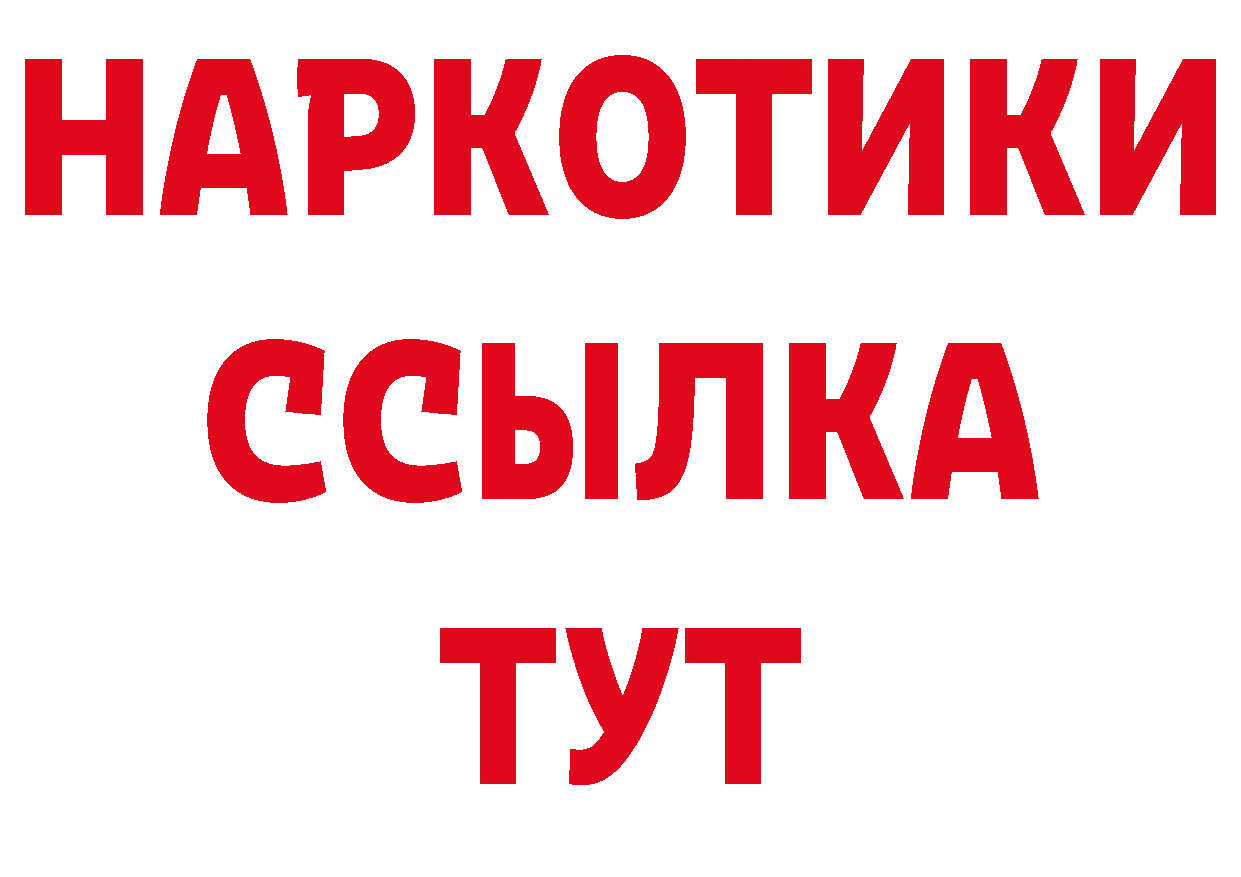 НАРКОТИКИ ССЫЛКА ТУТ